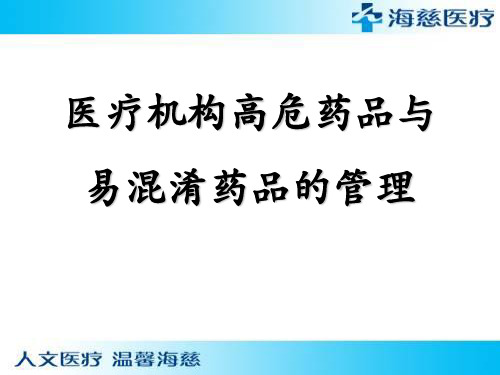 海慈医疗

医疗机构高危药品与易混淆药品的管理

人文医疗 温馨海慈